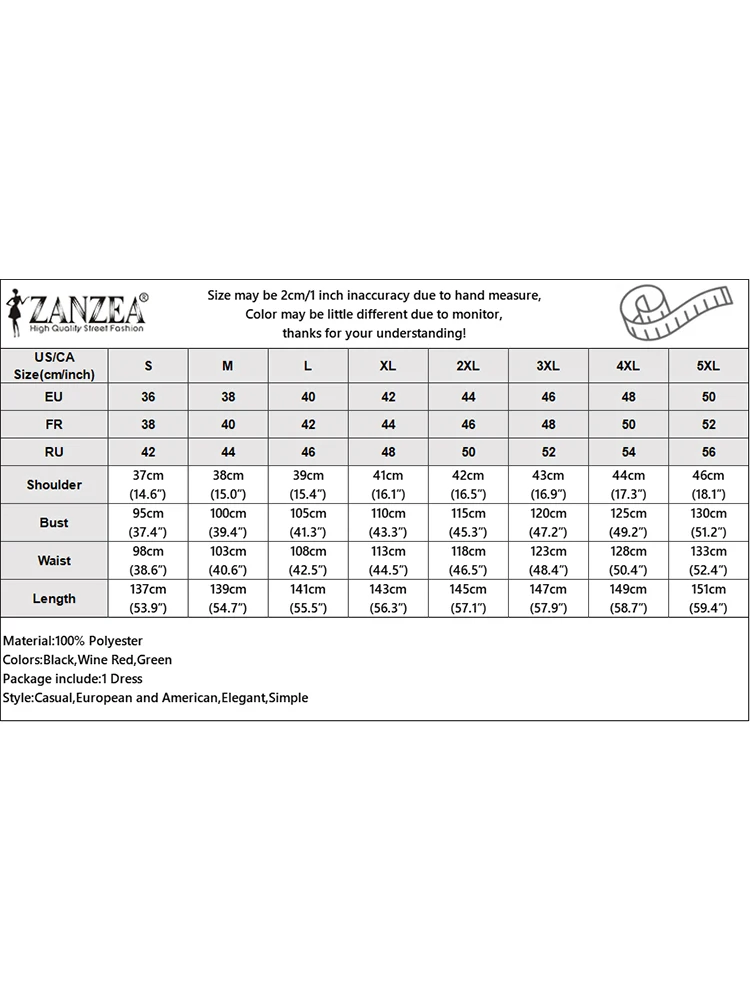 ZANZEA®
High Quality Street Fashion

Size may be 2cm/1 inch inaccuracy due to hand measure,
Color may be little different due to monitor,
thanks for your understanding!

| US/CA Size(cm/inch) | S | M | L | XL | 2XL | 3XL | 4XL | 5XL |
|---|---|---|---|---|---|---|---|---|
| EU | 36 | 38 | 40 | 42 | 44 | 46 | 48 | 50 |
| FR | 38 | 40 | 42 | 44 | 46 | 48 | 50 | 52 |
| RU | 42 | 44 | 46 | 48 | 50 | 52 | 54 | 56 |
| Shoulder | 37cm (14.6") | 38cm (15.0") | 39cm (15.4") | 41cm (16.1") | 42cm (16.5") | 43cm (16.9") | 44cm (17.3") | 46cm (18.1") |
| Bust | 95cm (37.4") | 100cm (39.4") | 105cm (41.3") | 110cm (43.3") | 115cm (45.3") | 120cm (47.2") | 125cm (49.2") | 130cm (51.2") |
| Waist | 98cm (38.6") | 103cm (40.6") | 108cm (42.5") | 113cm (44.5") | 118cm (46.5") | 123cm (48.4") | 128cm (50.4") | 133cm (52.4") |
| Length | 137cm (53.9") | 139cm (54.7") | 141cm (55.5") | 143cm (56.3") | 145cm (57.1") | 147cm (57.9") | 149cm (58.7") | 151cm (59.4") |

Material:100% Polyester
Colors:Black,Wine Red,Green
Package include:1 Dress
Style:Casual,European and American,Elegant,Simple